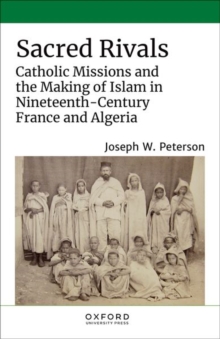 Sacred Rivals

Catholic Missions and the Making of Islam in Nineteenth-Century France and Algeria

Joseph W. Peterson

OXFORD
UNIVERSITY PRESS